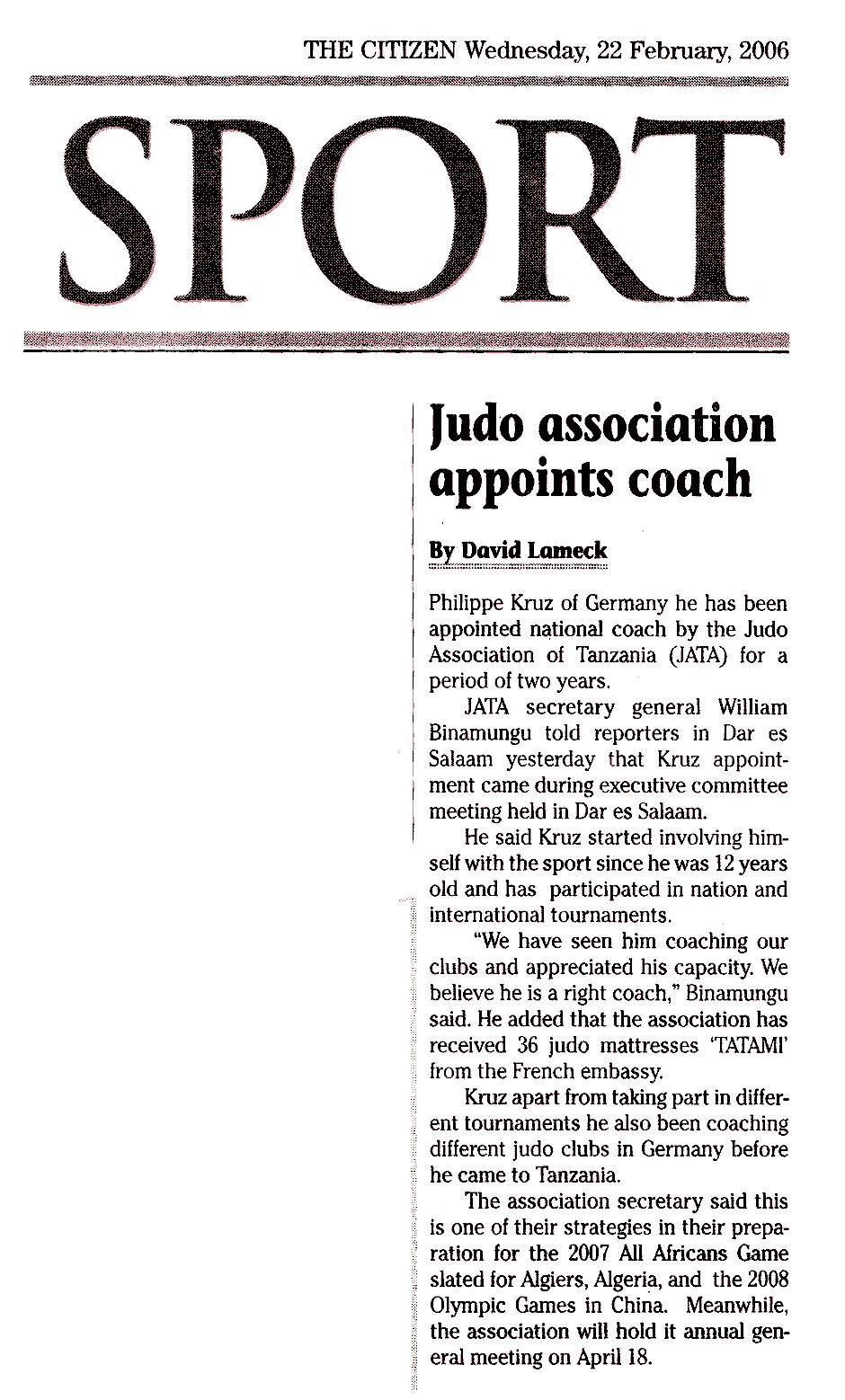 THE CITIZEN Wednesday, 22 February, 2006

SPORT

Judo association appoints coach

By David Lameck

Philippe Kruz of Germany he has been appointed national coach by the Judo Association of Tanzania (JATA) for a period of two years.

JATA secretary general William Binamungu told reporters in Dar es Salaam yesterday that Kruz appointment came during executive committee meeting held in Dar es Salaam.

He said Kruz started involving himself with the sport since he was 12 years old and has participated in nation and international tournaments.

"We have seen him coaching our clubs and appreciated his capacity. We believe he is a right coach," Binamungu said. He added that the association has received 36 judo mattresses 'TATAMI' from the French embassy.

Kruz apart from taking part in different tournaments he also been coaching different judo clubs in Germany before he came to Tanzania.

The association secretary said this is one of their strategies in their preparation for the 2007 All Africans Game slated for Algiers, Algeria, and the 2008 Olympic Games in China. Meanwhile, the association will hold it annual general meeting on April 18.